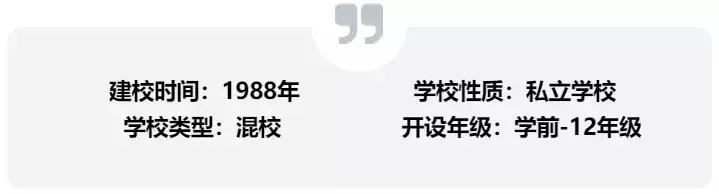 建校时间：1988年
学校类型：混校

学校性质：私立学校
开设年级：学前-12年级